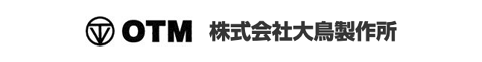 OTM 株式会社大鳥製作所